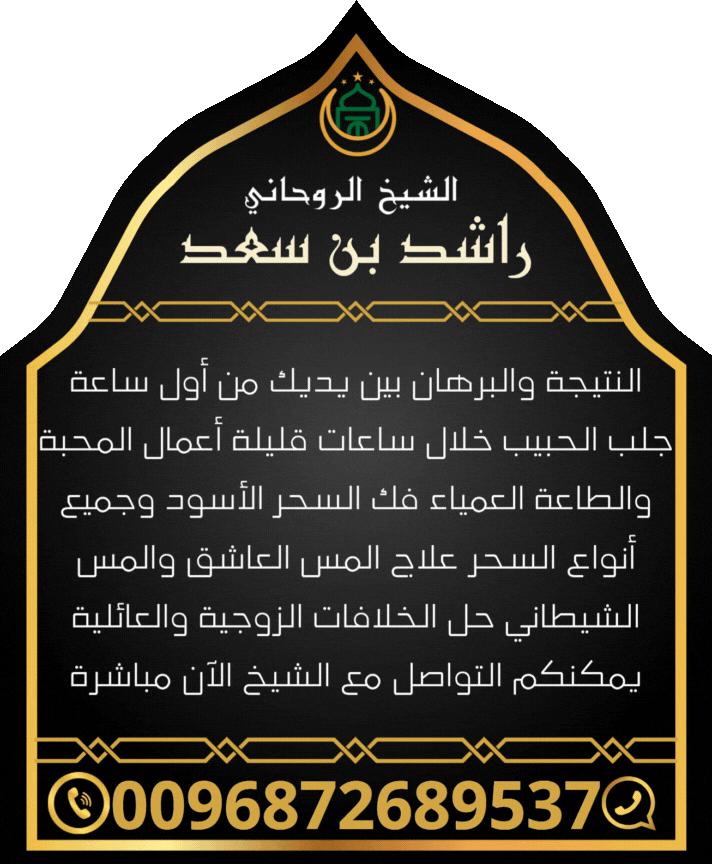 الشيخ الروحاني
راشد بن سعد

النتيجة والبرهان بين يديك من أول ساعة جلب الحبيب خلال ساعات قليلة أعمال المحبة والطاعة العمياء فك السحر الأسود وجميع أنواع السحر علاج المس العاشق والمس الشيطاني حل الخلافات الزوجية والعائلية يمكنكم التواصل مع الشيخ الآن مباشرة

0096872689537